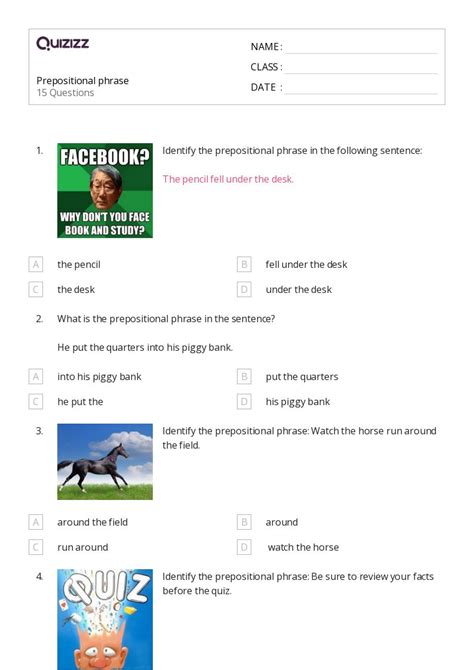 Quizizz

NAME :
CLASS :
DATE :

Prepositional phrase
15 Questions

1. FACEBOOK?
WHY DON'T YOU FACE BOOK AND STUDY?

Identify the prepositional phrase in the following sentence:

The pencil fell under the desk.

A the pencil
B fell under the desk
C the desk
D under the desk

2. What is the prepositional phrase in the sentence?

He put the quarters into his piggy bank.

A into his piggy bank
B put the quarters
C he put the
D his piggy bank

3. Identify the prepositional phrase: Watch the horse run around the field.

A around the field
B around
C run around
D watch the horse

4. QUIZ

Identify the prepositional phrase: Be sure to review your facts before the quiz.